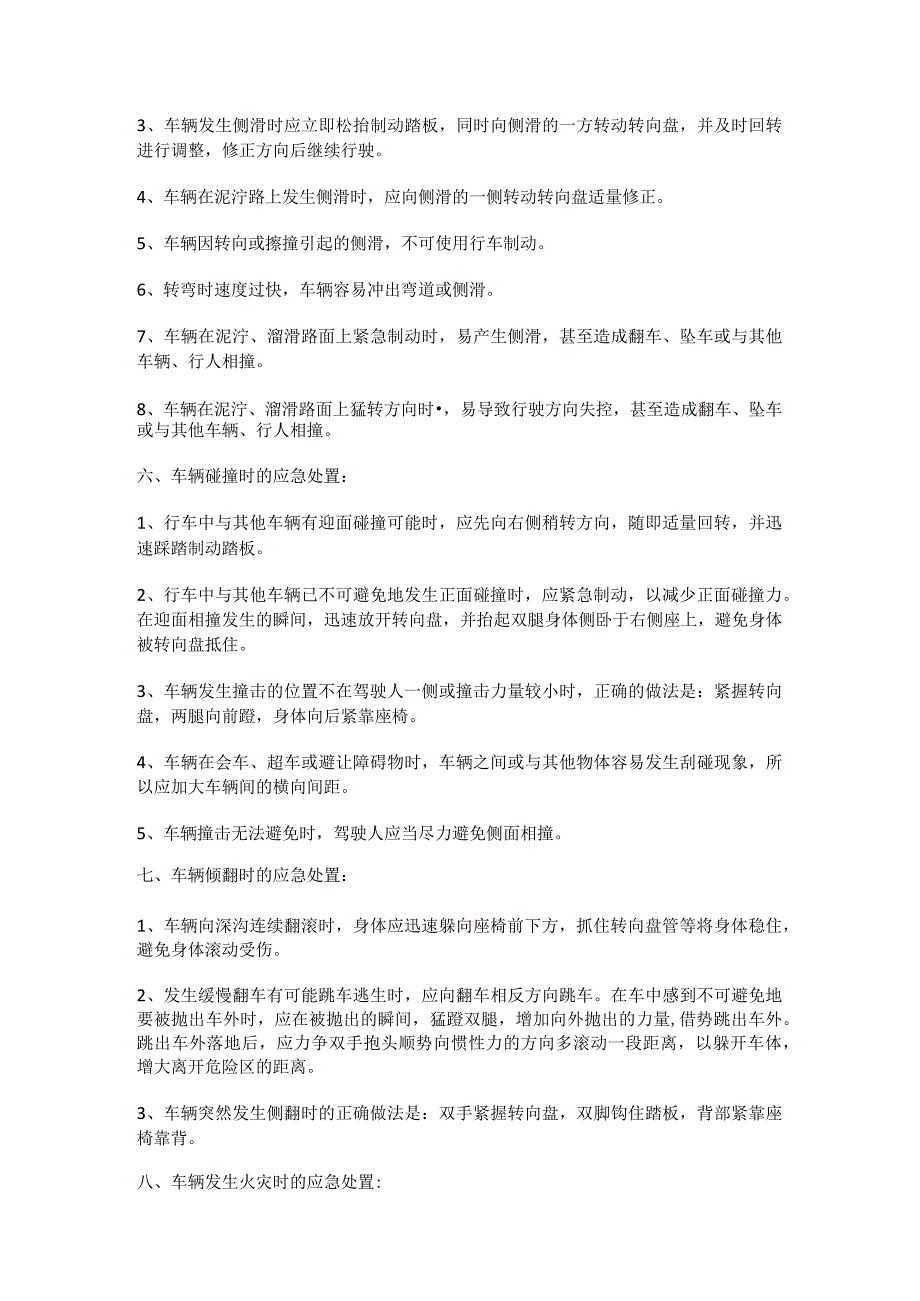 3、车辆发生侧滑时应立即松抬制动踏板，同时向侧滑的一方转动转向盘，并及时回转进行调整，修正方向后继续行驶。

4、车辆在泥泞路上发生侧滑时，应向侧滑的一侧转动转向盘适量修正。

5、车辆因转向或擦撞引起的侧滑，不可使用行车制动。

6、转弯时速度过快，车辆容易冲出弯道或侧滑。

7、车辆在泥泞、溜滑路面上紧急制动时，易产生侧滑，甚至造成翻车、坠车或与其他车辆、行人相撞。

8、车辆在泥泞、溜滑路面上猛转方向时•，易导致行驶方向失控，甚至造成翻车、坠车或与其他车辆、行人相撞。

六、车辆碰撞时的应急处置：

1、行车中与其他车辆有迎面碰撞可能时，应先向右侧稍转方向，随即适量回转，并迅速踩踏制动踏板。

2、行车中与其他车辆已不可避免地发生正面碰撞时，应紧急制动，以减少正面碰撞力。在迎面相撞发生的瞬间，迅速放开转向盘，并抬起双腿身体侧卧于右侧座上，避免身体被转向盘抵住。

3、车辆发生撞击的位置不在驾驶人一侧或撞击力量较小时，正确的做法是：紧握转向盘，两腿向前蹬，身体向后紧靠座椅。

4、车辆在会车、超车或避让障碍物时，车辆之间或与其他物体容易发生刮碰现象，所以应加大车辆间的横向间距。

5、车辆撞击无法避免时，驾驶人应当尽力避免侧面相撞。

七、车辆倾翻时的应急处置：

1、车辆向深沟连续翻滚时，身体应迅速躲向座椅前下方，抓住转向盘管等将身体稳住，避免身体滚动受伤。

2、发生缓慢翻车有可能跳车逃生时，应向翻车相反方向跳车。在车中感到不可避免地要被抛出车外时，应在被抛出的瞬间，猛蹬双腿，增加向外抛出的力量,借势跳出车外。跳出车外落地后，应力争双手抱头顺势向惯性力的方向多滚动一段距离，以躲开车体，增大离开危险区的距离。

3、车辆突然发生侧翻时的正确做法是：双手紧握转向盘，双脚钩住踏板，背部紧靠座椅靠背。

八、车辆发生火灾时的应急处置：